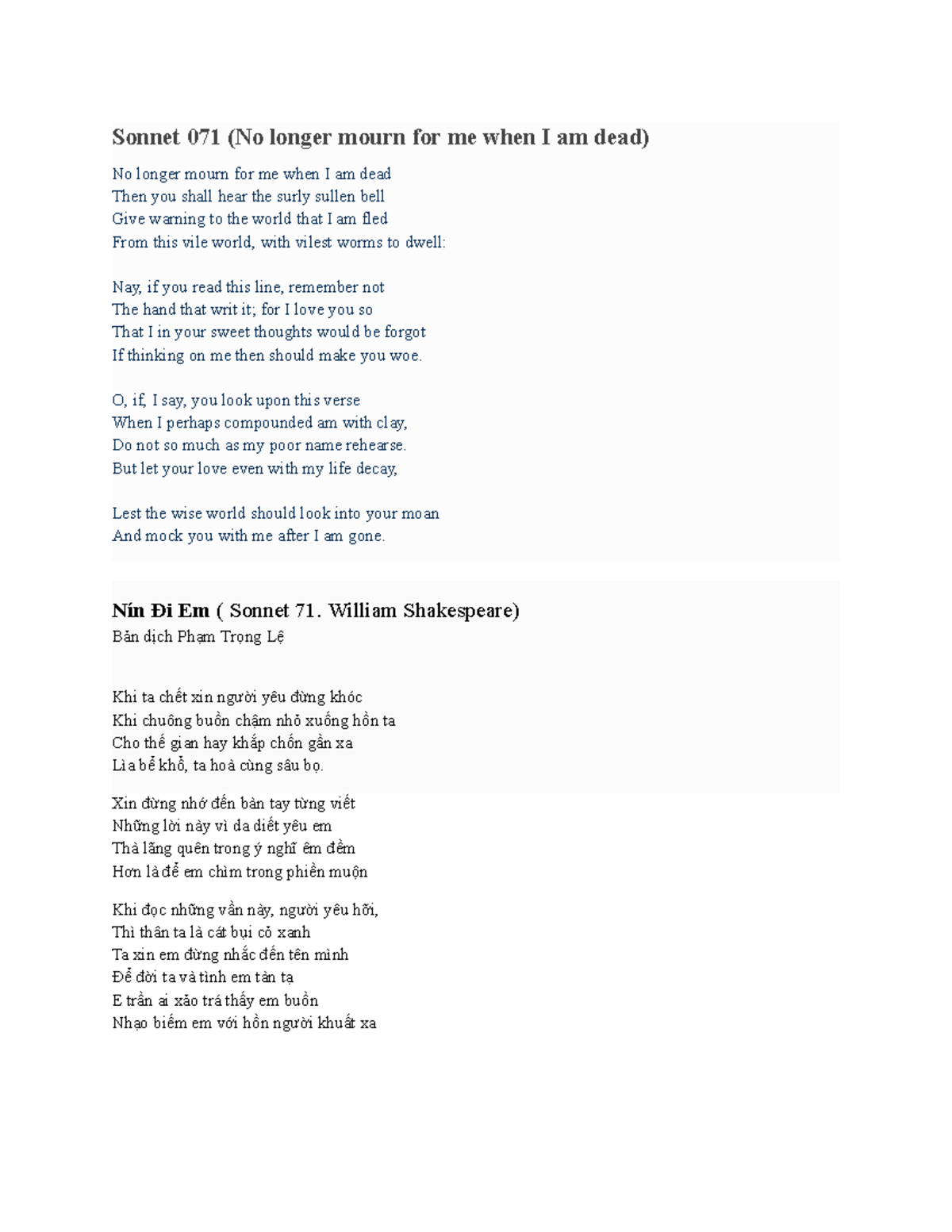 Sonnet 071 (No longer mourn for me when I am dead)

No longer mourn for me when I am dead
Then you shall hear the surly sullen bell
Give warning to the world that I am fled
From this vile world, with vilest worms to dwell:

Nay, if you read this line, remember not
The hand that writ it; for I love you so
That I in your sweet thoughts would be forgot
If thinking on me then should make you woe.

O, if, I say, you look upon this verse
When I perhaps compounded am with clay,
Do not so much as my poor name rehearse.
But let your love even with my life decay,

Lest the wise world should look into your moan
And mock you with me after I am gone.

Nín Đi Em ( Sonnet 71. William Shakespeare)
Bản dịch Phạm Trọng Lệ

Khi ta chết xin người yêu đừng khóc
Khi chuông buồn chậm nhỏ xuống hồn ta
Cho thế gian hay khắp chốn gần xa
Lìa bể khổ, ta hoà cùng sâu bọ.

Xin đừng nhớ đến bàn tay từng viết
Những lời này vì da diết yêu em
Thà lãng quên trong ý nghĩ êm đềm
Hơn là để em chìm trong phiền muộn

Khi đọc những vần này, người yêu hỡi,
Thì thân ta là cát bụi cỏ xanh
Ta xin em đừng nhắc đến tên mình
Để đời ta và tình em tàn tạ
E trần ai xảo trá thấy em buồn
Nhạo biếm em với hồn người khuất xa